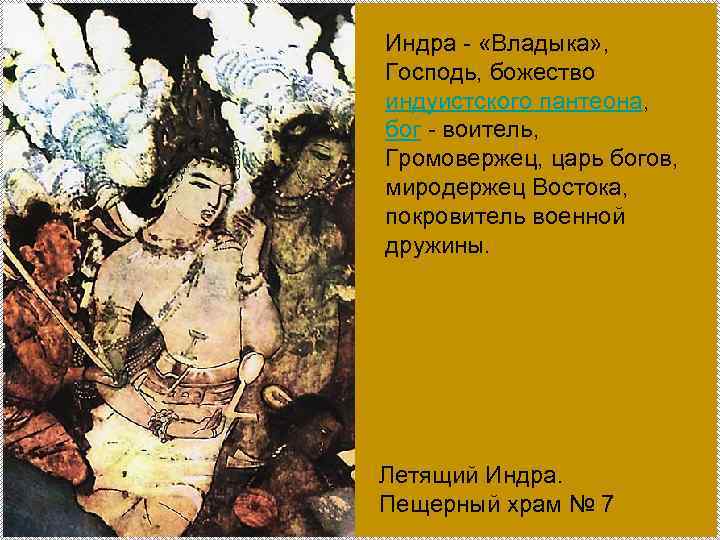 Индра - «Владыка», Господь, божество индуистского пантеона, бог - воитель, Громовержец, царь богов, миродержец Востока, покровитель военной дружины.

Летящий Индра.
Пещерный храм № 7